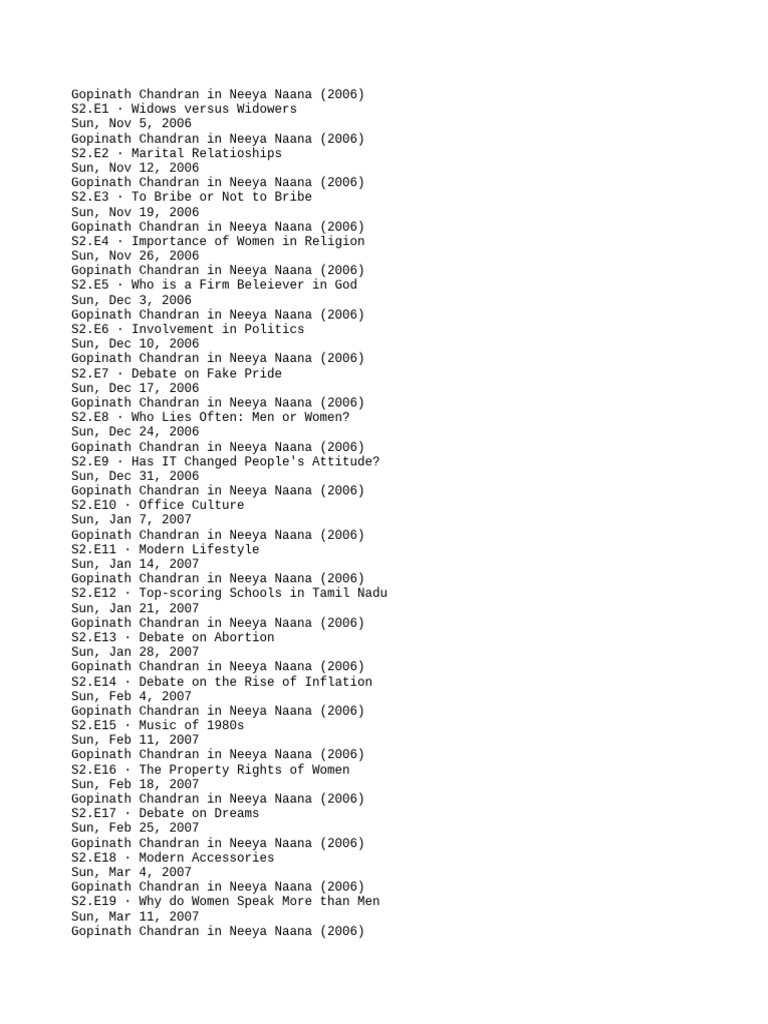 Gopinath Chandran in Neeya Naana (2006)
S2.E1 · Widows versus Widowers
Sun, Nov 5, 2006
Gopinath Chandran in Neeya Naana (2006)
S2.E2 · Marital Relatioships
Sun, Nov 12, 2006
Gopinath Chandran in Neeya Naana (2006)
S2.E3 · To Bribe or Not to Bribe
Sun, Nov 19, 2006
Gopinath Chandran in Neeya Naana (2006)
S2.E4 · Importance of Women in Religion
Sun, Nov 26, 2006
Gopinath Chandran in Neeya Naana (2006)
S2.E5 · Who is a Firm Beleiever in God
Sun, Dec 3, 2006
Gopinath Chandran in Neeya Naana (2006)
S2.E6 · Involvement in Politics
Sun, Dec 10, 2006
Gopinath Chandran in Neeya Naana (2006)
S2.E7 · Debate on Fake Pride
Sun, Dec 17, 2006
Gopinath Chandran in Neeya Naana (2006)
S2.E8 · Who Lies Often: Men or Women?
Sun, Dec 24, 2006
Gopinath Chandran in Neeya Naana (2006)
S2.E9 · Has IT Changed People's Attitude?
Sun, Dec 31, 2006
Gopinath Chandran in Neeya Naana (2006)
S2.E10 · Office Culture
Sun, Jan 7, 2007
Gopinath Chandran in Neeya Naana (2006)
S2.E11 · Modern Lifestyle
Sun, Jan 14, 2007
Gopinath Chandran in Neeya Naana (2006)
S2.E12 · Top-scoring Schools in Tamil Nadu
Sun, Jan 21, 2007
Gopinath Chandran in Neeya Naana (2006)
S2.E13 · Debate on Abortion
Sun, Jan 28, 2007
Gopinath Chandran in Neeya Naana (2006)
S2.E14 · Debate on the Rise of Inflation
Sun, Feb 4, 2007
Gopinath Chandran in Neeya Naana (2006)
S2.E15 · Music of 1980s
Sun, Feb 11, 2007
Gopinath Chandran in Neeya Naana (2006)
S2.E16 · The Property Rights of Women
Sun, Feb 18, 2007
Gopinath Chandran in Neeya Naana (2006)
S2.E17 · Debate on Dreams
Sun, Feb 25, 2007
Gopinath Chandran in Neeya Naana (2006)
S2.E18 · Modern Accessories
Sun, Mar 4, 2007
Gopinath Chandran in Neeya Naana (2006)
S2.E19 · Why do Women Speak More than Men
Sun, Mar 11, 2007
Gopinath Chandran in Neeya Naana (2006)